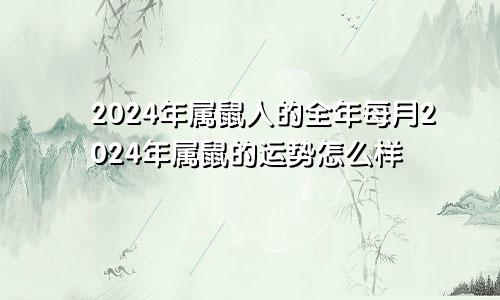 2024年属鼠人的全年每月2024年属鼠的运势怎么样